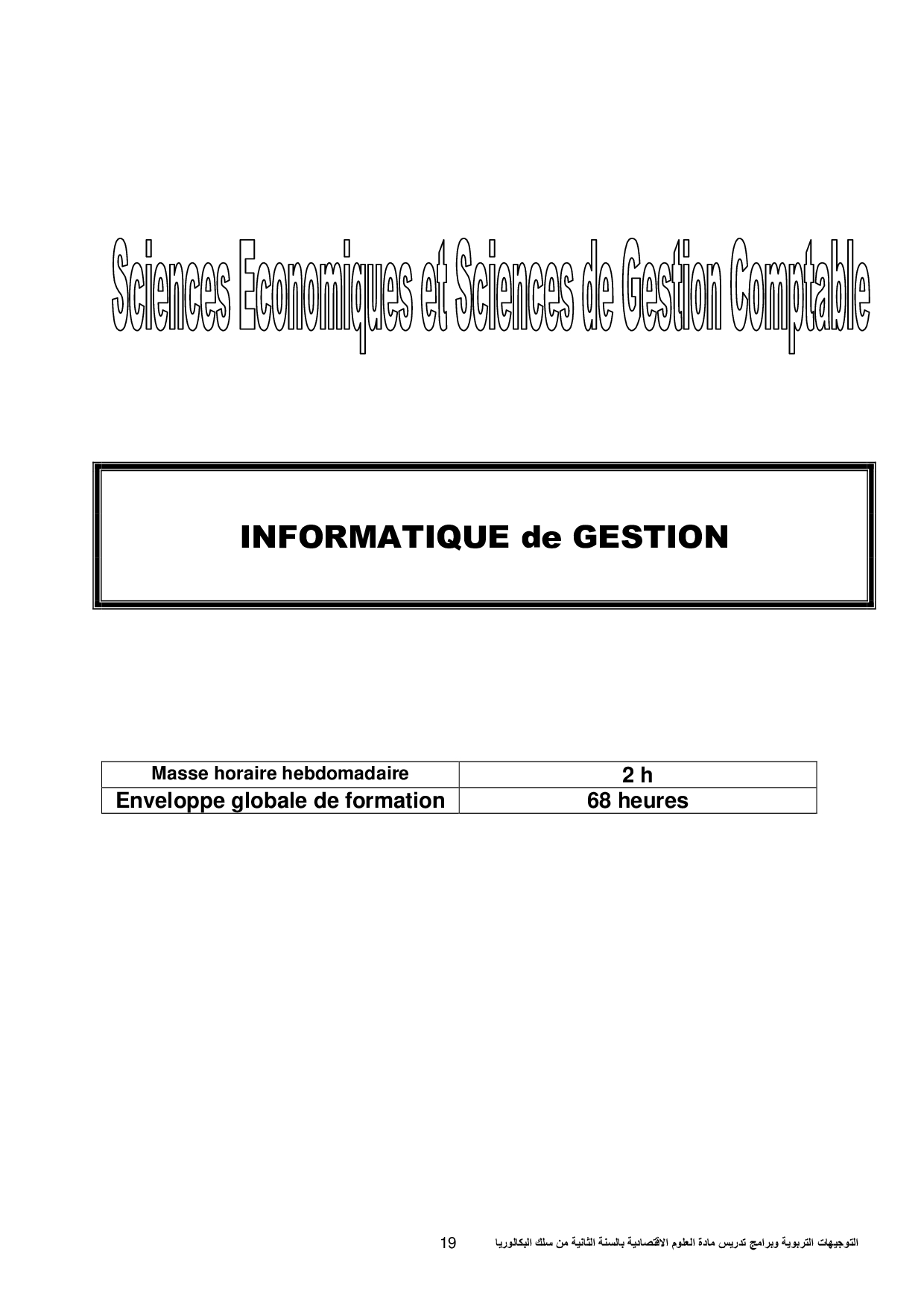 Sciences Economiques et Sciences de Gestion Comptable

INFORMATIQUE de GESTION

| Masse horaire hebdomadaire | 2 h |
|---|---|
| Enveloppe globale de formation | 68 heures |

التوجيهات التربوية وبرامج تدريس مادة العلوم الاقتصادية بالسنة الثانية من سلك البكالوريا 19